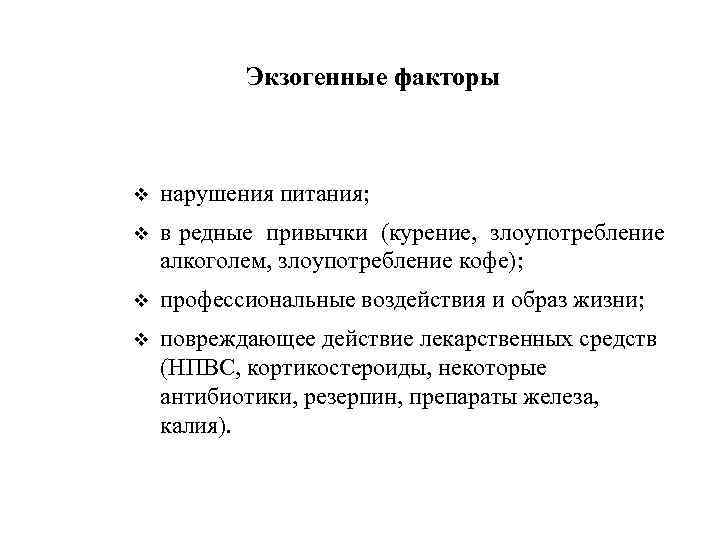 Экзогенные факторы

❖ нарушения питания;

❖ в редные привычки (курение, злоупотребление алкоголем, злоупотребление кофе);

❖ профессиональные воздействия и образ жизни;

❖ повреждающее действие лекарственных средств (НПВС, кортикостероиды, некоторые антибиотики, резерпин, препараты железа, калия).